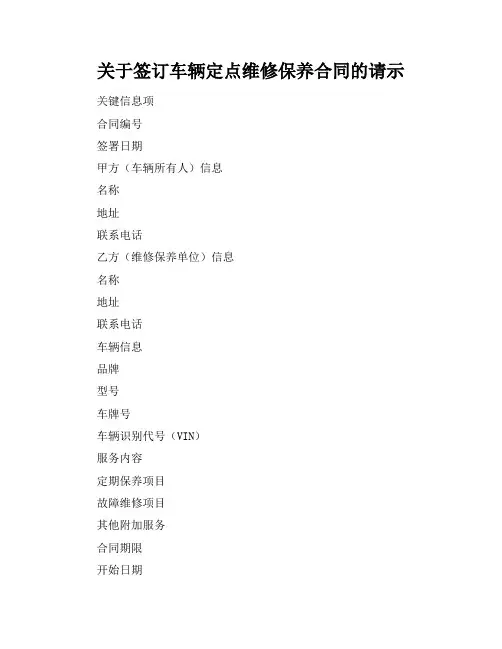 关于签订车辆定点维修保养合同的请示

关键信息项

合同编号

签署日期

甲方（车辆所有人）信息

名称

地址

联系电话

乙方（维修保养单位）信息

名称

地址

联系电话

车辆信息

品牌

型号

车牌号

车辆识别代号（VIN）

服务内容

定期保养项目

故障维修项目

其他附加服务

合同期限

开始日期